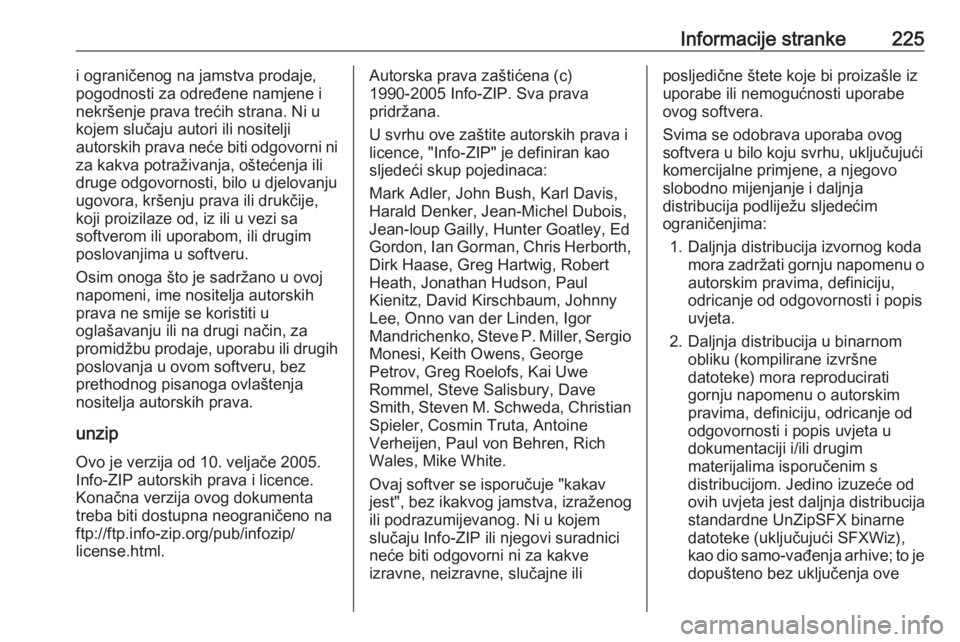 Informacije stranke 225

i ograničenog na jamstva prodaje, pogodnosti za određene namjene i nekršenje prava trećih strana. Ni u kojem slučaju autori ili nositelji autorskih prava neće biti odgovorni ni za kakva potraživanja, oštećenja ili druge odgovornosti, bilo u djelovanju ugovora, kršenju prava ili drukčije, koji proizilaze od, iz ili u vezi sa softverom ili uporabom, ili drugim poslovanjima u softveru.

Osim onoga što je sadržano u ovoj napomeni, ime nositelja autorskih prava ne smije se koristiti u oglašavanju ili na drugi način, za promidžbu prodaje, uporabu ili drugih poslovanja u ovom softveru, bez prethodnog pisanoga ovlaštenja nositelja autorskih prava.

unzip

Ovo je verzija od 10. veljače 2005. Info-ZIP autorskih prava i licence. Konačna verzija ovog dokumenta treba biti dostupna neograničeno na ftp://ftp.info-zip.org/pub/infozip/license.html.

Autorska prava zaštićena (c) 1990-2005 Info-ZIP. Sva prava pridržana.

U svrhu ove zaštite autorskih prava i licence, "Info-ZIP" je definiran kao sljedeći skup pojedinaca:

Mark Adler, John Bush, Karl Davis, Harald Denker, Jean-Michel Dubois, Jean-loup Gailly, Hunter Goatley, Ed Gordon, Ian Gorman, Chris Herborth, Dirk Haase, Greg Hartwig, Robert Heath, Jonathan Hudson, Paul Kienitz, David Kirschbaum, Johnny Lee, Onno van der Linden, Igor Mandrichenko, Steve P. Miller, Sergio Monesi, Keith Owens, George Petrov, Greg Roelofs, Kai Uwe Rommel, Steve Salisbury, Dave Smith, Steven M. Schweda, Christian Spieler, Cosmin Truta, Antoine Verheijen, Paul von Behren, Rich Wales, Mike White.

Ovaj softver se isporučuje "kakav jest", bez ikakvog jamstva, izraženog ili podrazumijevanog. Ni u kojem slučaju Info-ZIP ili njegovi suradnici neće biti odgovorni ni za kakve izravne, neizravne, slučajne ili

posljedične štete koje bi proizašle iz uporabe ili nemogućnosti uporabe ovog softvera.

Svima se odobrava uporaba ovog softvera u bilo koju svrhu, uključujući komercijalne primjene, a njegovo slobodno mijenjanje i daljnja distribucija podliježu sljedećim ograničenjima:

1. Daljnja distribucija izvornog koda mora zadržati gornju napomenu o autorskim pravima, definiciju, odricanje od odgovornosti i popis uvjeta.

2. Daljnja distribucija u binarnom obliku (kompilirane izvršne datoteke) mora reproducirati gornju napomenu o autorskim pravima, definiciju, odricanje od odgovornosti i popis uvjeta u dokumentaciji i/ili drugim materijalima isporučenim s distribucijom. Jedino izuzeće od ovih uvjeta jest daljnja distribucija standardne UnZipSFX binarne datoteke (uključujući SFXWiz), kao dio samo-vađenja arhive; to je dopušteno bez uključenja ove

carmanualsonline.info